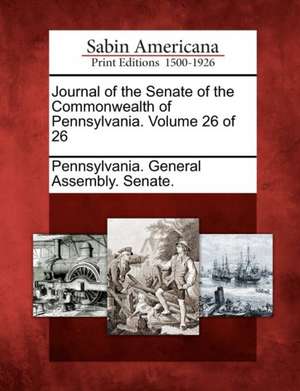 Sabin Americana
Print Editions 1500-1926

Journal of the Senate of the Commonwealth of Pennsylvania. Volume 26 of 26

Pennsylvania. General Assembly. Senate.